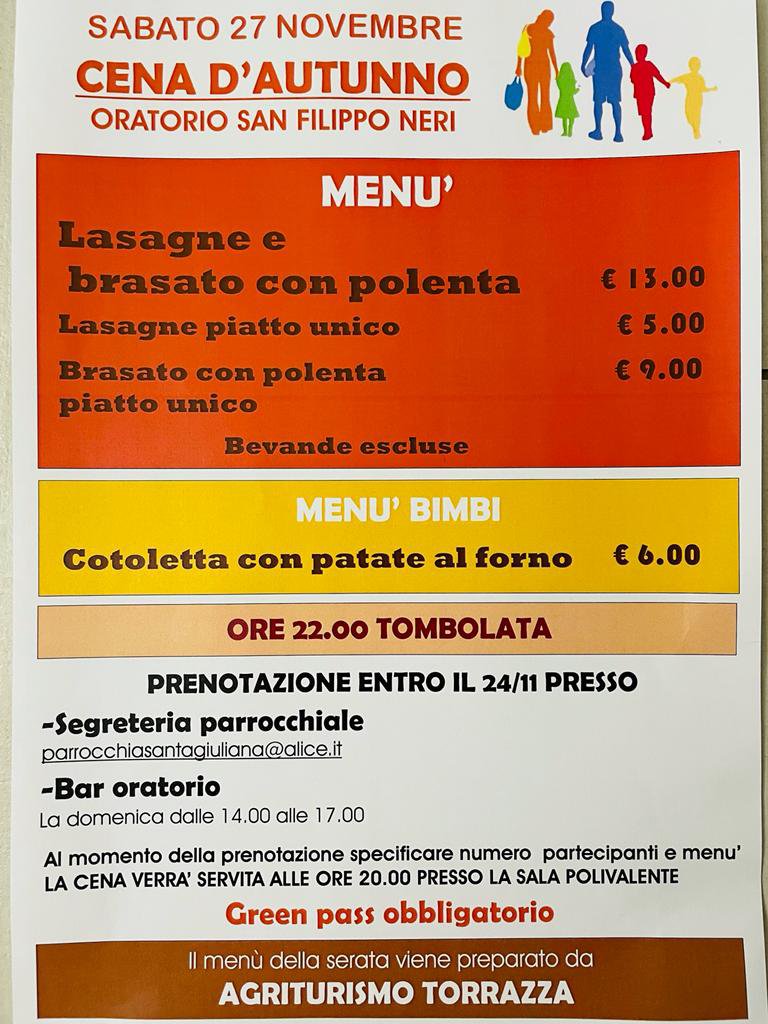 SABATO 27 NOVEMBRE
CENA D'AUTUNNO
ORATORIO SAN FILIPPO NERI

MENU'

Lasagne e brasato con polenta € 13.00

Lasagne piatto unico € 5.00

Brasato con polenta piatto unico € 9.00

Bevande escluse

MENU' BIMBI

Cotoletta con patate al forno € 6.00

ORE 22.00 TOMBOLATA

PRENOTAZIONE ENTRO IL 24/11 PRESSO

-Segreteria parrocchiale
parrocchiasantagiuliana@alice.it

-Bar oratorio
La domenica dalle 14.00 alle 17.00

Al momento della prenotazione specificare numero partecipanti e menu'
LA CENA VERRA' SERVITA ALLE ORE 20.00 PRESSO LA SALA POLIVALENTE

Green pass obbligatorio

Il menù della serata viene preparato da
AGRITURISMO TORRAZZA